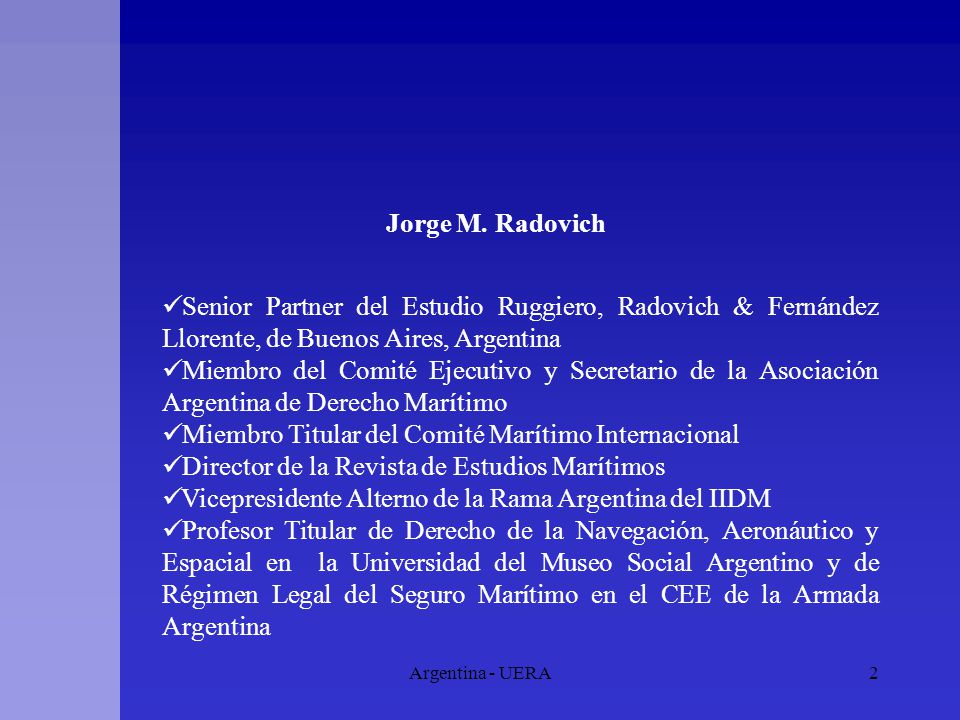 Jorge M. Radovich

✓Senior Partner del Estudio Ruggiero, Radovich & Fernández Llorente, de Buenos Aires, Argentina
✓Miembro del Comité Ejecutivo y Secretario de la Asociación Argentina de Derecho Marítimo
✓Miembro Titular del Comité Marítimo Internacional
✓Director de la Revista de Estudios Marítimos
✓Vicepresidente Alterno de la Rama Argentina del IIDM
✓Profesor Titular de Derecho de la Navegación, Aeronáutico y Espacial en la Universidad del Museo Social Argentino y de Régimen Legal del Seguro Marítimo en el CEE de la Armada Argentina

Argentina - UERA

2